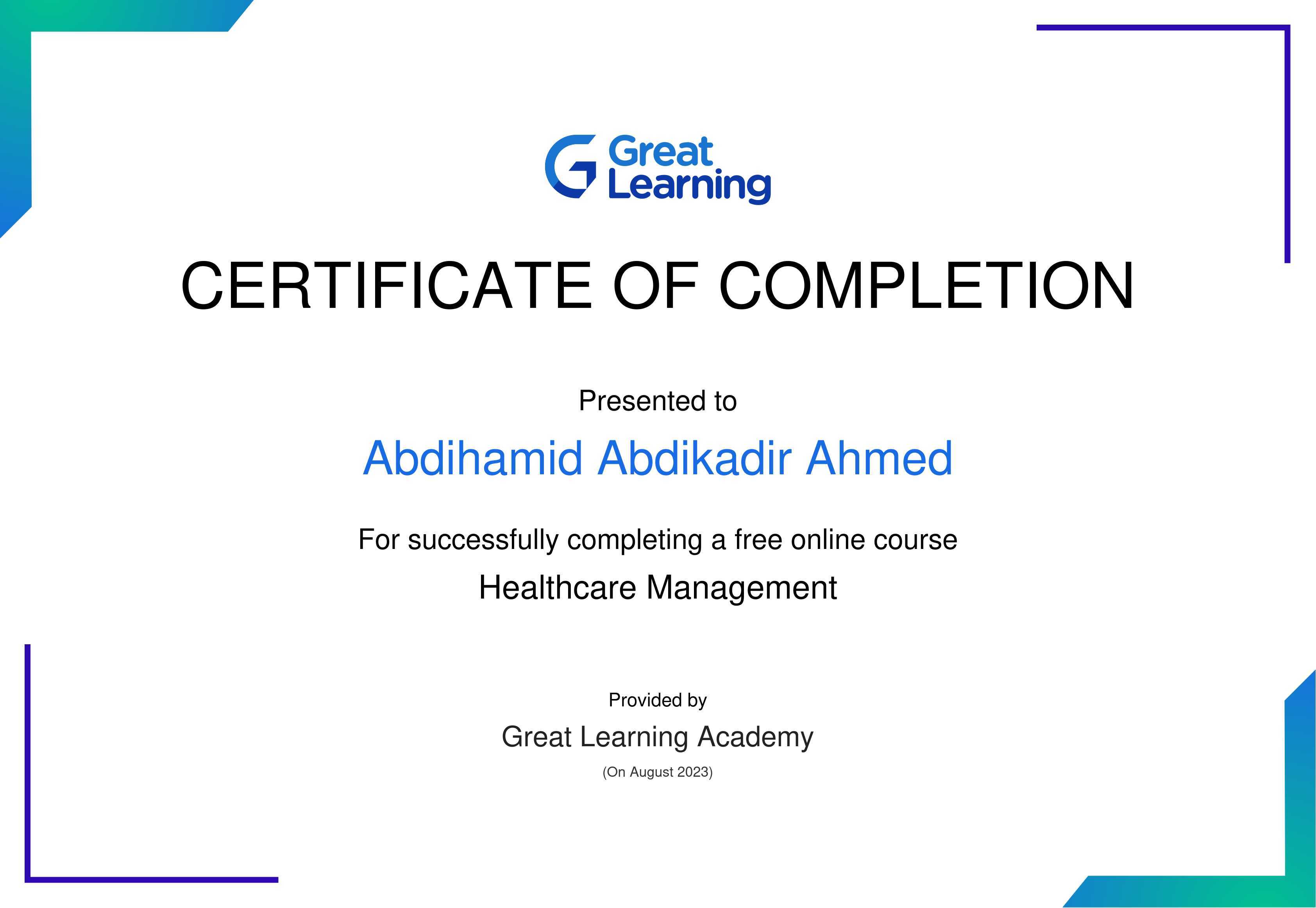 Great
Learning

CERTIFICATE OF COMPLETION

Presented to

Abdihamid Abdikadir Ahmed

For successfully completing a free online course

Healthcare Management

Provided by

Great Learning Academy

(On August 2023)